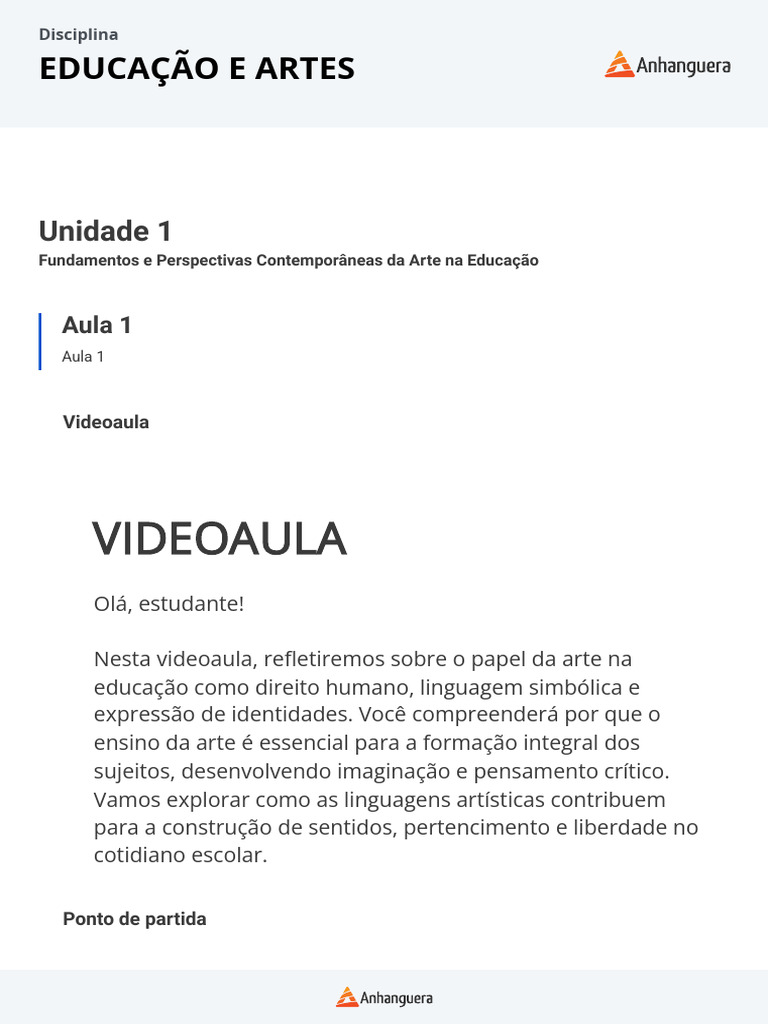 Disciplina
EDUCAÇÃO E ARTES

Anhanguera

Unidade 1
Fundamentos e Perspectivas Contemporâneas da Arte na Educação

Aula 1
Aula 1

Videoaula

VIDEOAULA

Olá, estudante!

Nesta videoaula, refletiremos sobre o papel da arte na educação como direito humano, linguagem simbólica e expressão de identidades. Você compreenderá por que o ensino da arte é essencial para a formação integral dos sujeitos, desenvolvendo imaginação e pensamento crítico. Vamos explorar como as linguagens artísticas contribuem para a construção de sentidos, pertencimento e liberdade no cotidiano escolar.

Ponto de partida

Anhanguera